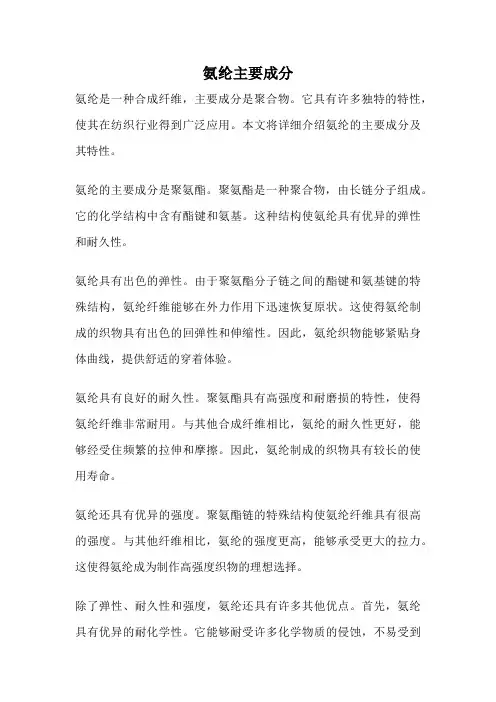 氨纶主要成分

氨纶是一种合成纤维，主要成分是聚合物。它具有许多独特的特性，使其在纺织行业得到广泛应用。本文将详细介绍氨纶的主要成分及其特性。

氨纶的主要成分是聚氨酯。聚氨酯是一种聚合物，由长链分子组成。它的化学结构中含有酯键和氨基。这种结构使氨纶具有优异的弹性和耐久性。

氨纶具有出色的弹性。由于聚氨酯分子链之间的酯键和氨基键的特殊结构，氨纶纤维能够在外力作用下迅速恢复原状。这使得氨纶制成的织物具有出色的回弹性和伸缩性。因此，氨纶织物能够紧贴身体曲线，提供舒适的穿着体验。

氨纶具有良好的耐久性。聚氨酯具有高强度和耐磨损的特性，使得氨纶纤维非常耐用。与其他合成纤维相比，氨纶的耐久性更好，能够经受住频繁的拉伸和摩擦。因此，氨纶制成的织物具有较长的使用寿命。

氨纶还具有优异的强度。聚氨酯链的特殊结构使氨纶纤维具有很高的强度。与其他纤维相比，氨纶的强度更高，能够承受更大的拉力。这使得氨纶成为制作高强度织物的理想选择。

除了弹性、耐久性和强度，氨纶还具有许多其他优点。首先，氨纶具有优异的耐化学性。它能够耐受许多化学物质的侵蚀，不易受到